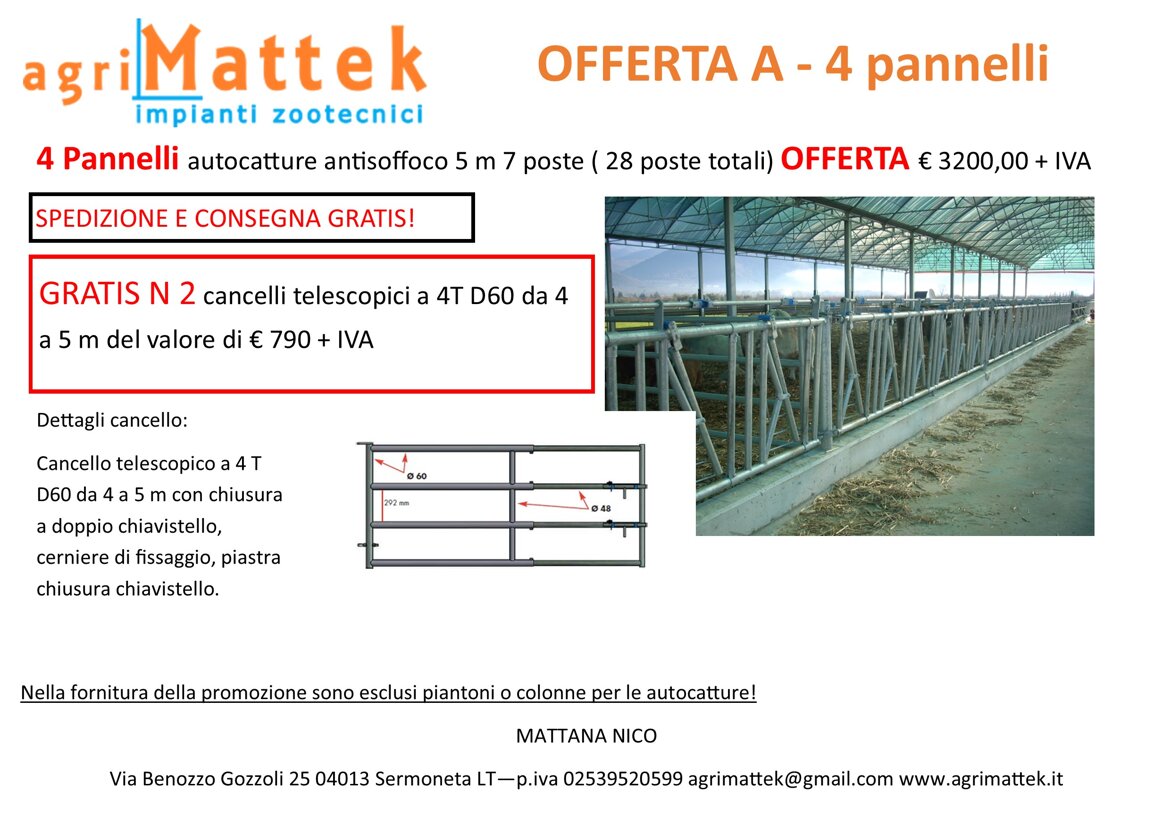 agriMattek
impianti zootecnici

OFFERTA A - 4 pannelli

4 Pannelli autocatture antisoffoco 5 m 7 poste ( 28 poste totali) OFFERTA € 3200,00 + IVA

SPEDIZIONE E CONSEGNA GRATIS!

GRATIS N 2 cancelli telescopici a 4T D60 da 4 a 5 m del valore di € 790 + IVA

Dettagli cancello:

Cancello telescopico a 4 T D60 da 4 a 5 m con chiusura a doppio chiavistello, cerniere di fissaggio, piastra chiusura chiavistello.

Ø 60
292 mm
Ø 48

Nella fornitura della promozione sono esclusi piantoni o colonne per le autocatture!

MATTANA NICO

Via Benozzo Gozzoli 25 04013 Sermoneta LT—p.iva 02539520599 agrimattek@gmail.com www.agrimattek.it